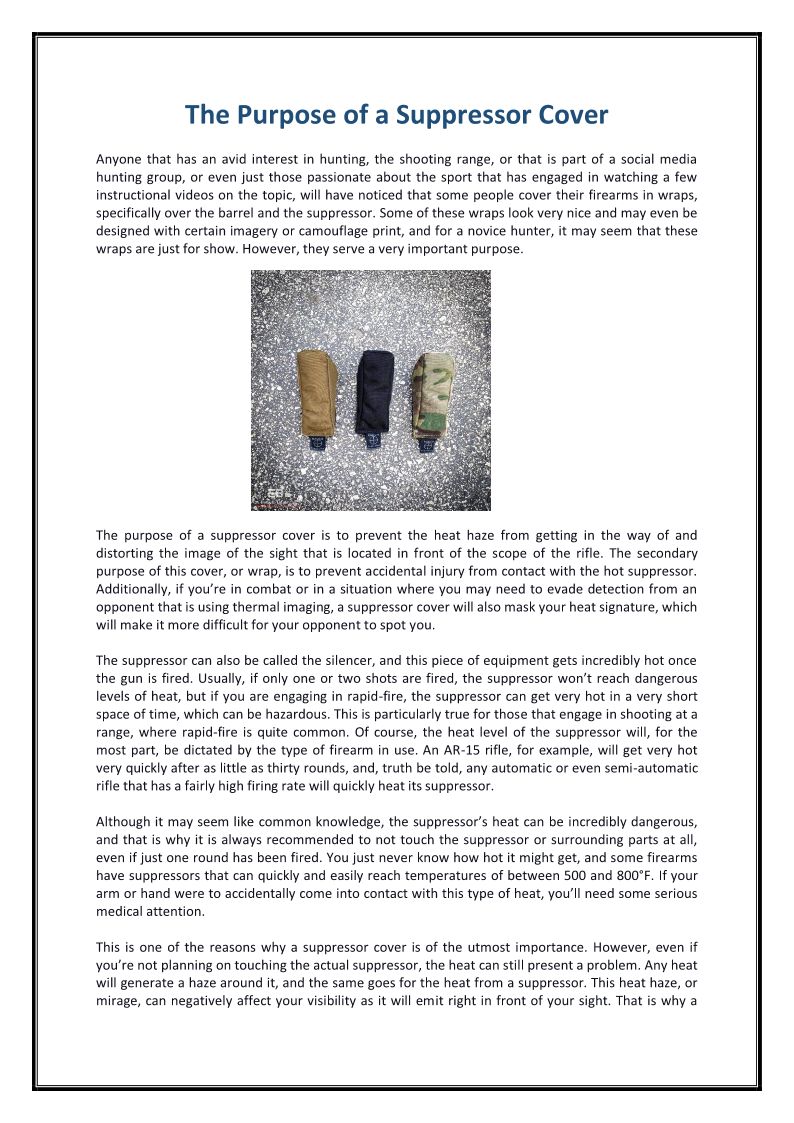 The Purpose of a Suppressor Cover

Anyone that has an avid interest in hunting, the shooting range, or that is part of a social media hunting group, or even just those passionate about the sport that has engaged in watching a few instructional videos on the topic, will have noticed that some people cover their firearms in wraps, specifically over the barrel and the suppressor. Some of these wraps look very nice and may even be designed with certain imagery or camouflage print, and for a novice hunter, it may seem that these wraps are just for show. However, they serve a very important purpose.

The purpose of a suppressor cover is to prevent the heat haze from getting in the way of and distorting the image of the sight that is located in front of the scope of the rifle. The secondary purpose of this cover, or wrap, is to prevent accidental injury from contact with the hot suppressor. Additionally, if you're in combat or in a situation where you may need to evade detection from an opponent that is using thermal imaging, a suppressor cover will also mask your heat signature, which will make it more difficult for your opponent to spot you.

The suppressor can also be called the silencer, and this piece of equipment gets incredibly hot once the gun is fired. Usually, if only one or two shots are fired, the suppressor won't reach dangerous levels of heat, but if you are engaging in rapid-fire, the suppressor can get very hot in a very short space of time, which can be hazardous. This is particularly true for those that engage in shooting at a range, where rapid-fire is quite common. Of course, the heat level of the suppressor will, for the most part, be dictated by the type of firearm in use. An AR-15 rifle, for example, will get very hot very quickly after as little as thirty rounds, and, truth be told, any automatic or even semi-automatic rifle that has a fairly high firing rate will quickly heat its suppressor.

Although it may seem like common knowledge, the suppressor's heat can be incredibly dangerous, and that is why it is always recommended to not touch the suppressor or surrounding parts at all, even if just one round has been fired. You just never know how hot it might get, and some firearms have suppressors that can quickly and easily reach temperatures of between 500 and 800°F. If your arm or hand were to accidentally come into contact with this type of heat, you'll need some serious medical attention.

This is one of the reasons why a suppressor cover is of the utmost importance. However, even if you're not planning on touching the actual suppressor, the heat can still present a problem. Any heat will generate a haze around it, and the same goes for the heat from a suppressor. This heat haze, or mirage, can negatively affect your visibility as it will emit right in front of your sight. That is why a